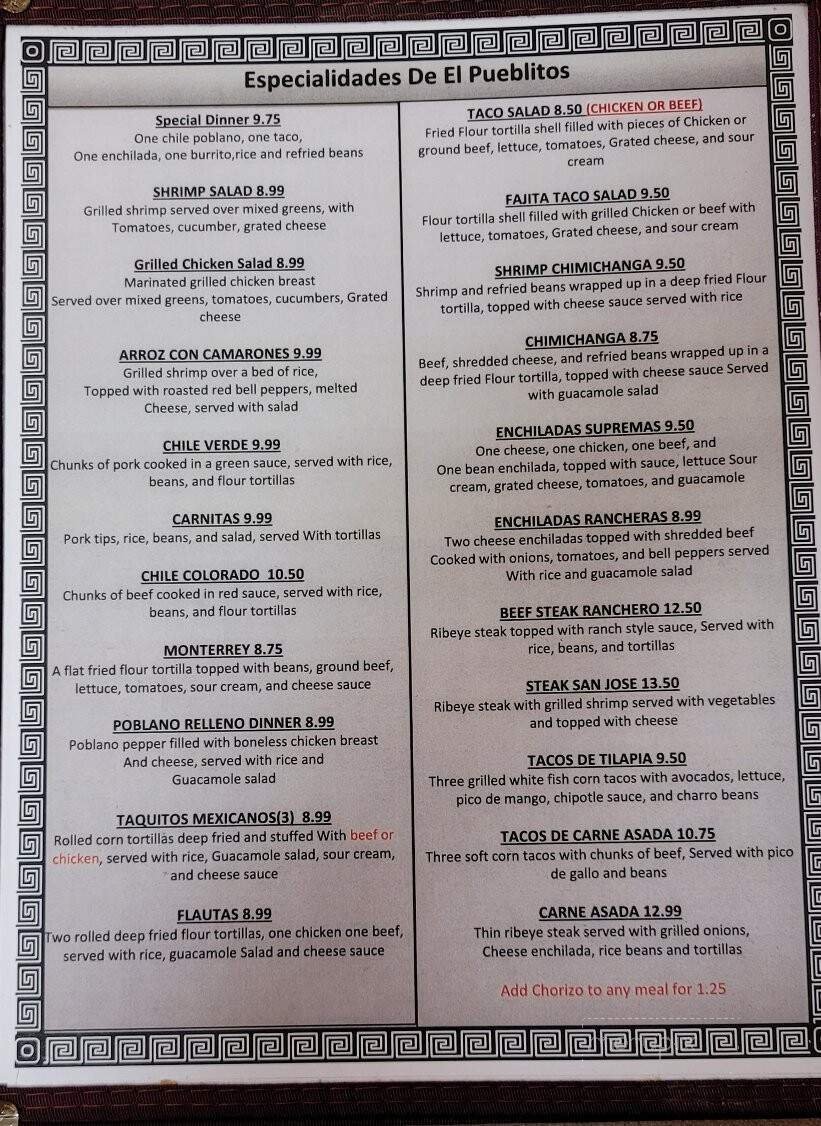 Especialidades De El Pueblitos

Special Dinner 9.75
One chile poblano, one taco, One enchilada, one burrito,rice and refried beans

SHRIMP SALAD 8.99
Grilled shrimp served over mixed greens, with Tomatoes, cucumber, grated cheese

Grilled Chicken Salad 8.99
Marinated grilled chicken breast Served over mixed greens, tomatoes, cucumbers, Grated cheese

ARROZ CON CAMARONES 9.99
Grilled shrimp over a bed of rice, Topped with roasted red bell peppers, melted Cheese, served with salad

CHILE VERDE 9.99
Chunks of pork cooked in a green sauce, served with rice, beans, and flour tortillas

CARNITAS 9.99
Pork tips, rice, beans, and salad, served With tortillas

CHILE COLORADO 10.50
Chunks of beef cooked in red sauce, served with rice, beans, and flour tortillas

MONTERREY 8.75
A flat fried flour tortilla topped with beans, ground beef, lettuce, tomatoes, sour cream, and cheese sauce

POBLANO RELLENO DINNER 8.99
Poblano pepper filled with boneless chicken breast And cheese, served with rice and Guacamole salad

TAQUITOS MEXICANOS(3) 8.99
Rolled corn tortillas deep fried and stuffed With beef or chicken, served with rice, Guacamole salad, sour cream, and cheese sauce

FLAUTAS 8.99
Two rolled deep fried flour tortillas, one chicken one beef, served with rice, guacamole Salad and cheese sauce

TACO SALAD 8.50 (CHICKEN OR BEEF)
Fried Flour tortilla shell filled with pieces of Chicken or ground beef, lettuce, tomatoes, Grated cheese, and sour cream

FAJITA TACO SALAD 9.50
Flour tortilla shell filled with grilled Chicken or beef with lettuce, tomatoes, Grated cheese, and sour cream

SHRIMP CHIMICHANGA 9.50
Shrimp and refried beans wrapped up in a deep fried Flour tortilla, topped with cheese sauce served with rice

CHIMICHANGA 8.75
Beef, shredded cheese, and refried beans wrapped up in a deep fried Flour tortilla, topped with cheese sauce Served with guacamole salad

ENCHILADAS SUPREMAS 9.50
One cheese, one chicken, one beef, and One bean enchilada, topped with sauce, lettuce Sour cream, grated cheese, tomatoes, and guacamole

ENCHILADAS RANCHERAS 8.99
Two cheese enchiladas topped with shredded beef Cooked with onions, tomatoes, and bell peppers served With rice and guacamole salad

BEEF STEAK RANCHERO 12.50
Ribeye steak topped with ranch style sauce, Served with rice, beans, and tortillas

STEAK SAN JOSE 13.50
Ribeye steak with grilled shrimp served with vegetables and topped with cheese

TACOS DE TILAPIA 9.50
Three grilled white fish corn tacos with avocados, lettuce, pico de mango, chipotle sauce, and charro beans

TACOS DE CARNE ASADA 10.75
Three soft corn tacos with chunks of beef, Served with pico de gallo and beans

CARNE ASADA 12.99
Thin ribeye steak served with grilled onions, Cheese enchilada, rice beans and tortillas

Add Chorizo to any meal for 1.25